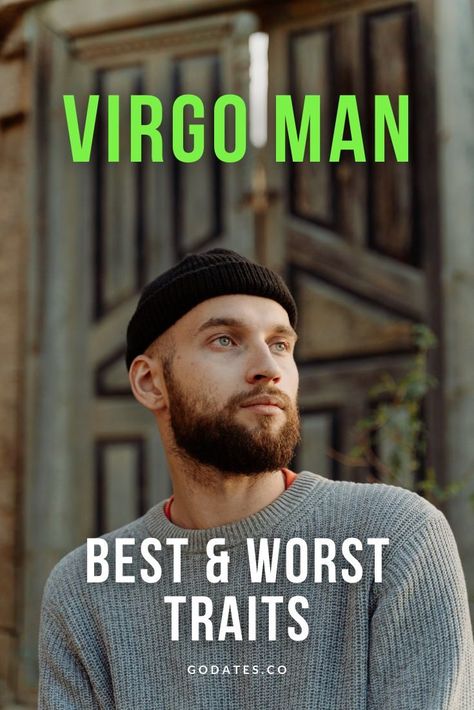 VIRGO MAN

BEST & WORST TRAITS

GODATES.CO